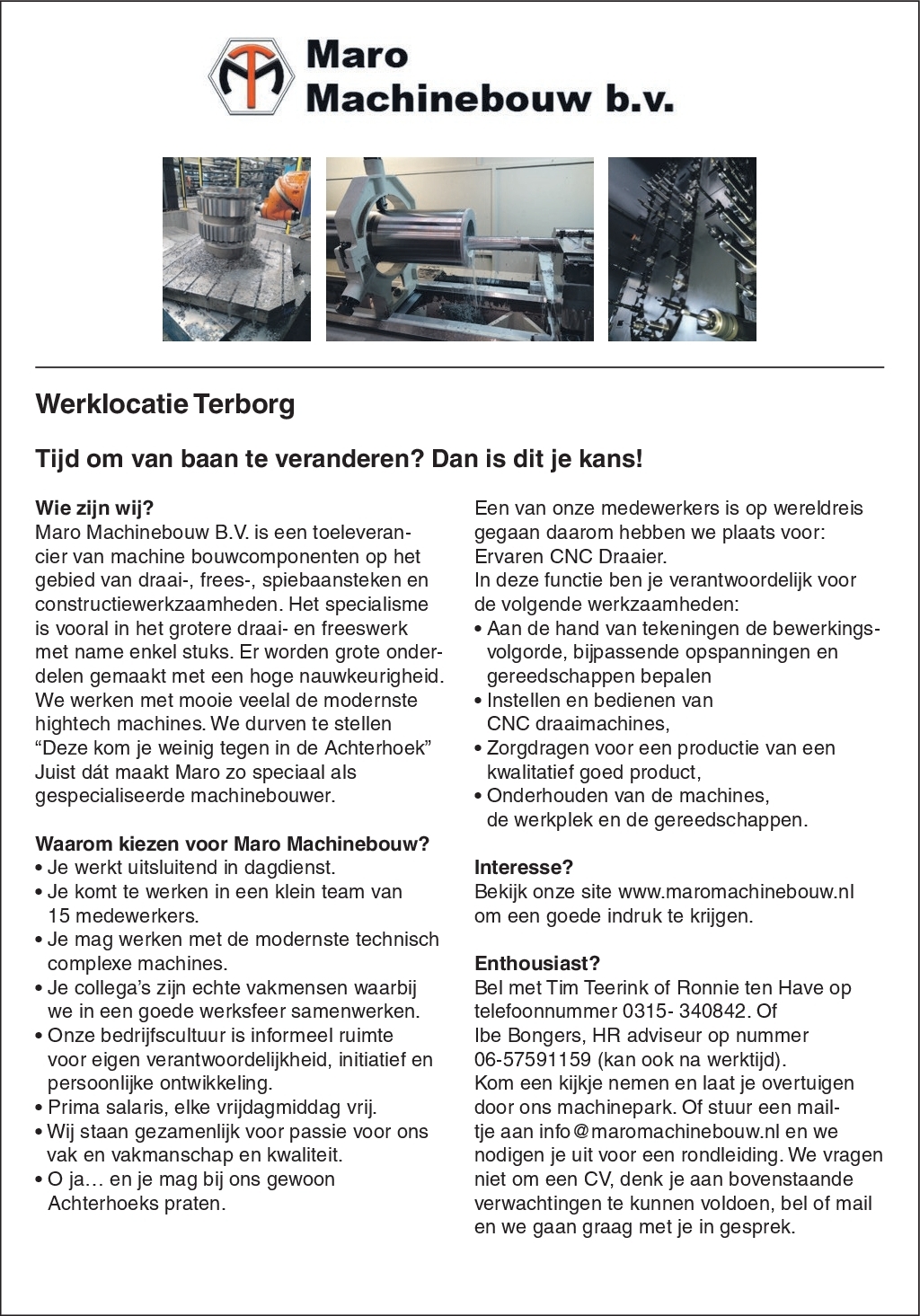 Maro Machinebouw b.v.

Werklocatie Terborg

Tijd om van baan te veranderen? Dan is dit je kans!

Wie zijn wij?
Maro Machinebouw B.V. is een toeleverancier van machine bouwcomponenten op het gebied van draai-, frees-, spiebaansteken en constructiewerkzaamheden. Het specialisme is vooral in het grotere draai- en freeswerk met name enkel stuks. Er worden grote onderdelen gemaakt met een hoge nauwkeurigheid. We werken met mooie veelal de modernste hightech machines. We durven te stellen “Deze kom je weinig tegen in de Achterhoek” Juist dát maakt Maro zo speciaal als gespecialiseerde machinebouwer.

Waarom kiezen voor Maro Machinebouw?
• Je werkt uitsluitend in dagdienst.
• Je komt te werken in een klein team van 15 medewerkers.
• Je mag werken met de modernste technisch complexe machines.
• Je collega’s zijn echte vakmensen waarbij we in een goede werksfeer samenwerken.
• Onze bedrijfscultuur is informeel ruimte voor eigen verantwoordelijkheid, initiatief en persoonlijke ontwikkeling.
• Prima salaris, elke vrijdagmiddag vrij.
• Wij staan gezamenlijk voor passie voor ons vak en vakmanschap en kwaliteit.
• O ja… en je mag bij ons gewoon Achterhoeks praten.

Een van onze medewerkers is op wereldreis gegaan daarom hebben we plaats voor: Ervaren CNC Draaier.
In deze functie ben je verantwoordelijk voor de volgende werkzaamheden:
• Aan de hand van tekeningen de bewerkingsvolgorde, bijpassende opspanningen en gereedschappen bepalen
• Instellen en bedienen van CNC draaimachines,
• Zorgdragen voor een productie van een kwalitatief goed product,
• Onderhouden van de machines, de werkplek en de gereedschappen.

Interesse?
Bekijk onze site www.maromachinebouw.nl om een goede indruk te krijgen.

Enthousiast?
Bel met Tim Teerink of Ronnie ten Have op telefoonnummer 0315- 340842. Of Ibe Bongers, HR adviseur op nummer 06-57591159 (kan ook na werktijd).
Kom een kijkje nemen en laat je overtuigen door ons machinepark. Of stuur een mailtje aan info@maromachinebouw.nl en we nodigen je uit voor een rondleiding. We vragen niet om een CV, denk je aan bovenstaande verwachtingen te kunnen voldoen, bel of mail en we gaan graag met je in gesprek.